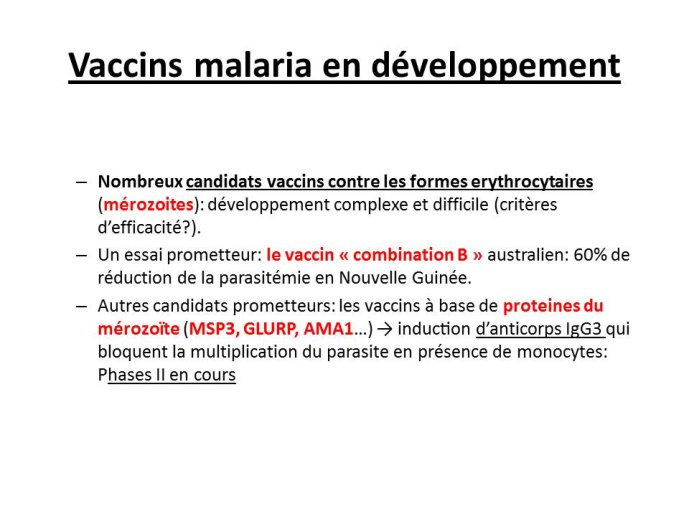 Vaccins malaria en développement

– Nombreux candidats vaccins contre les formes erythrocytaires (mérozoites): développement complexe et difficile (critères d'efficacité?).

– Un essai prometteur: le vaccin « combination B » australien: 60% de réduction de la parasitémie en Nouvelle Guinée.

– Autres candidats prometteurs: les vaccins à base de proteines du mérozoïte (MSP3, GLURP, AMA1…) → induction d'anticorps IgG3 qui bloquent la multiplication du parasite en présence de monocytes: Phases II en cours